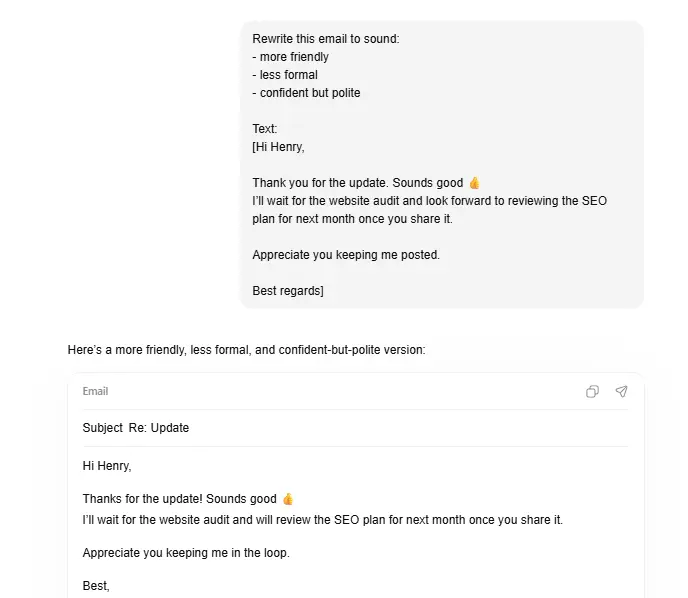 Rewrite this email to sound:
- more friendly
- less formal
- confident but polite

Text:
[Hi Henry,

Thank you for the update. Sounds good 👍
I'll wait for the website audit and look forward to reviewing the SEO plan for next month once you share it.

Appreciate you keeping me posted.

Best regards]

Here's a more friendly, less formal, and confident-but-polite version:

Email

Subject Re: Update

Hi Henry,

Thanks for the update! Sounds good 👍
I'll wait for the website audit and will review the SEO plan for next month once you share it.

Appreciate you keeping me in the loop.

Best,